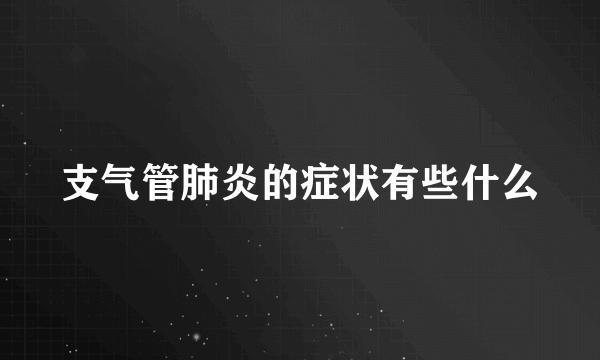 支气管肺炎的症状有些什么